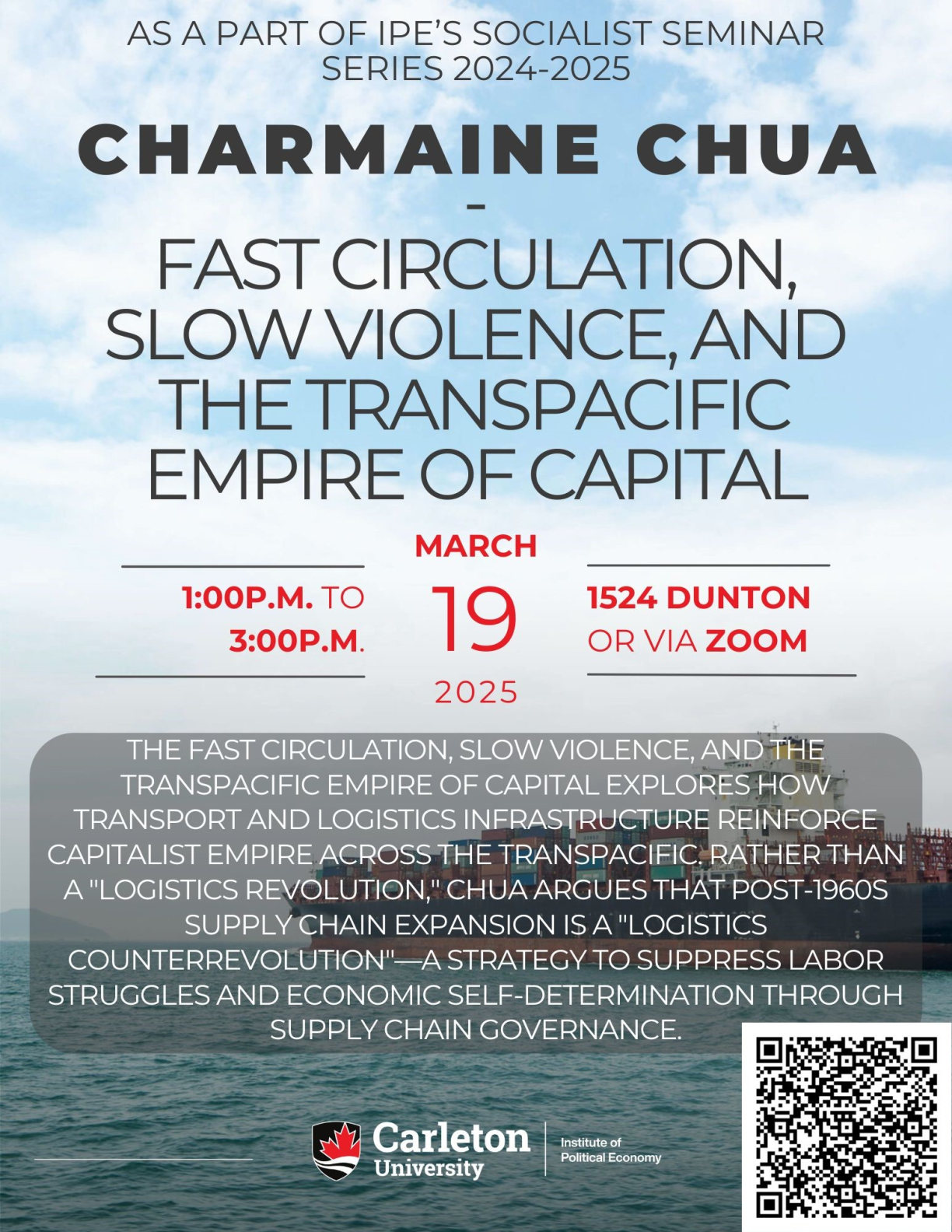 AS A PART OF IPE'S SOCIALIST SEMINAR SERIES 2024-2025

CHARMAINE CHUA

-

FAST CIRCULATION, SLOW VIOLENCE, AND THE TRANSPACIFIC EMPIRE OF CAPITAL

1:00P.M. TO 3:00P.M.

MARCH
19
2025

1524 DUNTON OR VIA ZOOM

THE FAST CIRCULATION, SLOW VIOLENCE, AND THE TRANSPACIFIC EMPIRE OF CAPITAL EXPLORES HOW TRANSPORT AND LOGISTICS INFRASTRUCTURE REINFORCE CAPITALIST EMPIRE ACROSS THE TRANSPACIFIC. RATHER THAN A "LOGISTICS REVOLUTION," CHUA ARGUES THAT POST-1960S SUPPLY CHAIN EXPANSION IS A "LOGISTICS COUNTERREVOLUTION"—A STRATEGY TO SUPPRESS LABOR STRUGGLES AND ECONOMIC SELF-DETERMINATION THROUGH SUPPLY CHAIN GOVERNANCE.

Carleton
University

Institute of
Political Economy